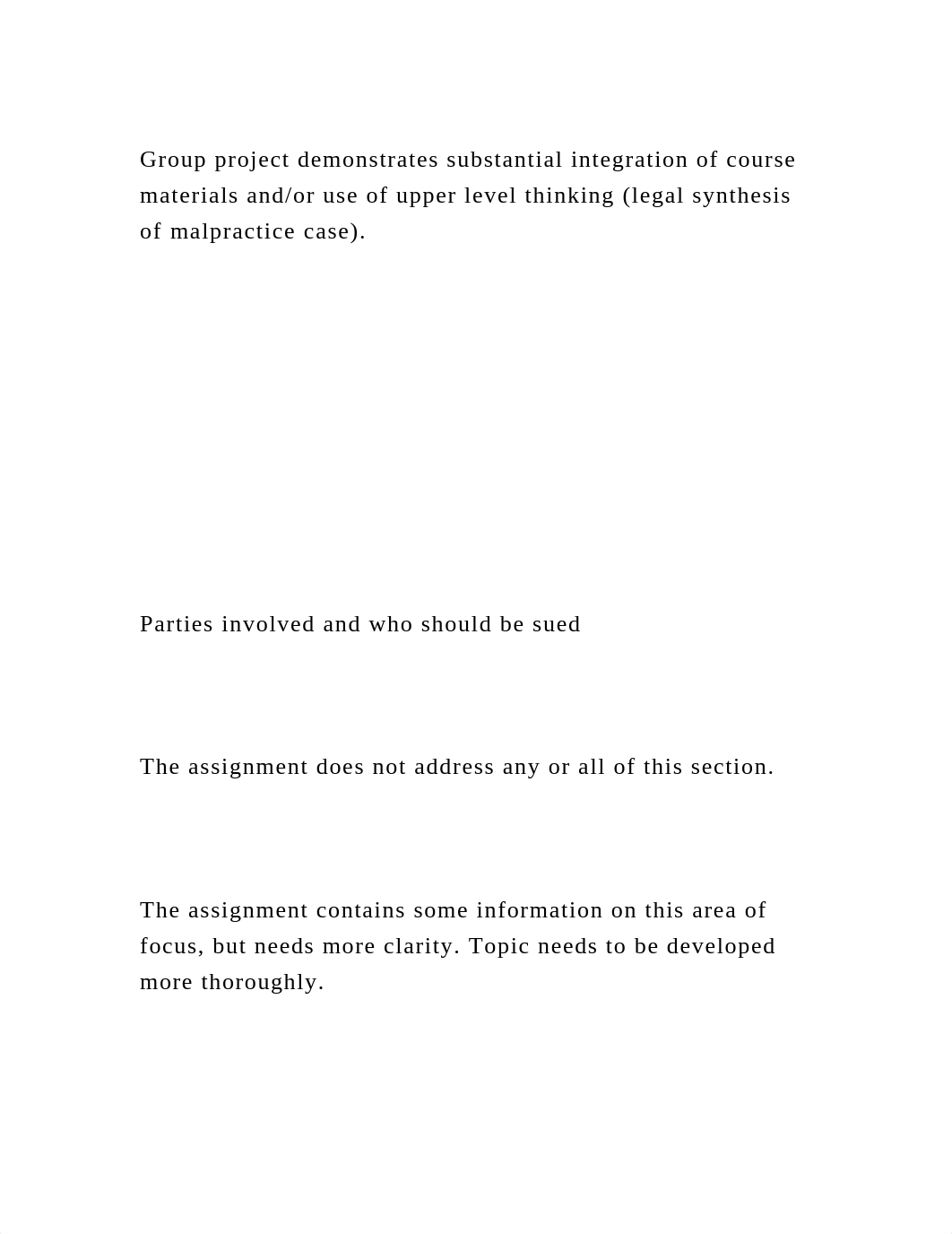 Group project demonstrates substantial integration of course materials and/or use of upper level thinking (legal synthesis of malpractice case).

Parties involved and who should be sued

The assignment does not address any or all of this section.

The assignment contains some information on this area of focus, but needs more clarity. Topic needs to be developed more thoroughly.